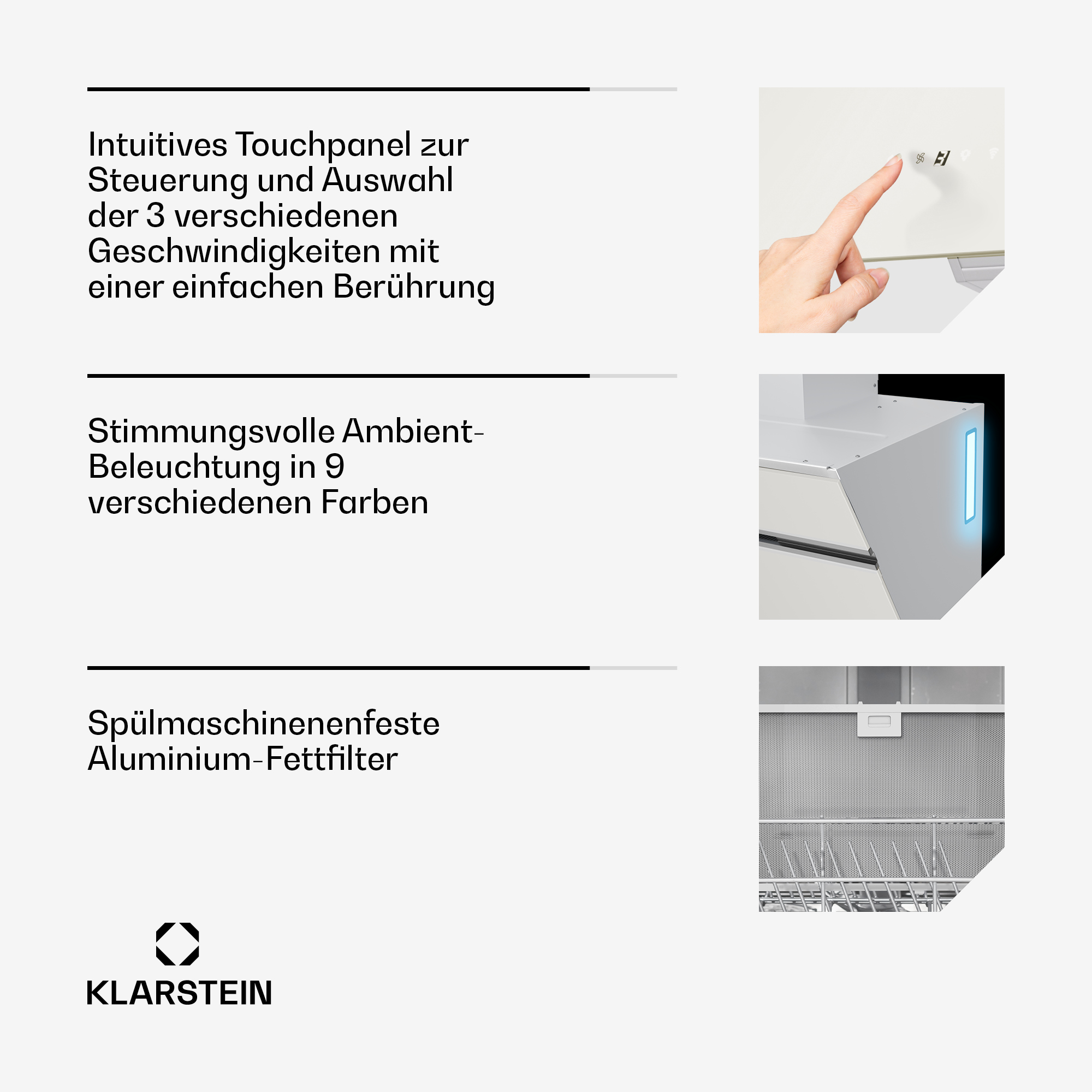 Intuitives Touchpanel zur Steuerung und Auswahl der 3 verschiedenen Geschwindigkeiten mit einer einfachen Berührung

Stimmungsvolle Ambient-Beleuchtung in 9 verschiedenen Farben

Spülmaschinenenfeste Aluminium-Fettfilter

KLARSTEIN